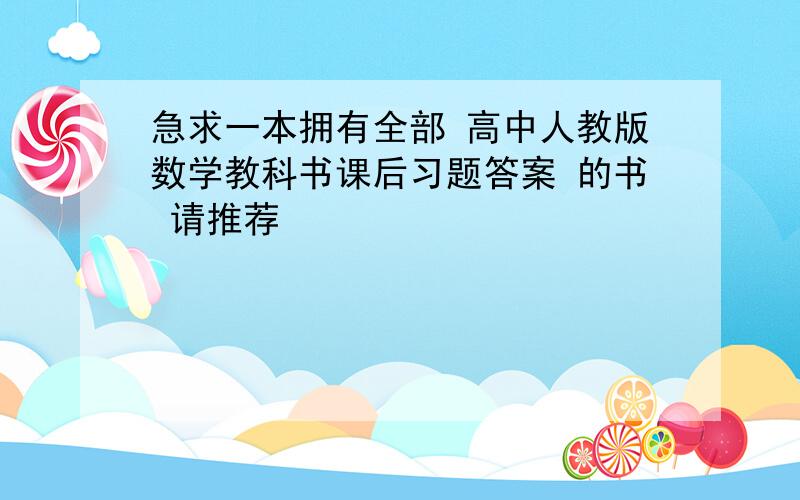 急求一本拥有全部 高中人教版数学教科书课后习题答案 的书 请推荐